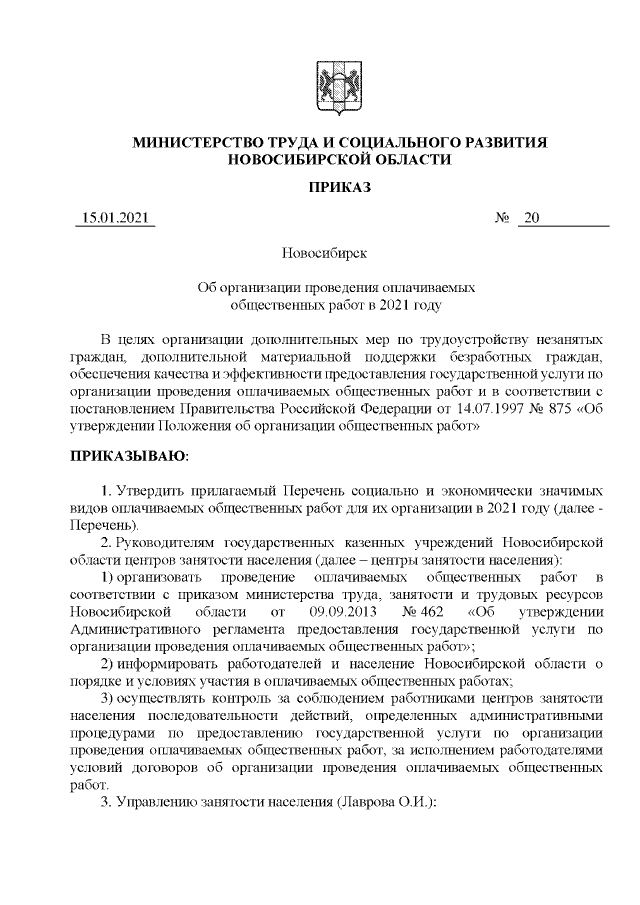 МИНИСТЕРСТВО ТРУДА И СОЦИАЛЬНОГО РАЗВИТИЯ НОВОСИБИРСКОЙ ОБЛАСТИ

ПРИКАЗ

15.01.2021 № 20

Новосибирск

Об организации проведения оплачиваемых общественных работ в 2021 году

В целях организации дополнительных мер по трудоустройству незанятых граждан, дополнительной материальной поддержки безработных граждан, обеспечения качества и эффективности предоставления государственной услуги по организации проведения оплачиваемых общественных работ и в соответствии с постановлением Правительства Российской Федерации от 14.07.1997 № 875 «Об утверждении Положения об организации общественных работ»

ПРИКАЗЫВАЮ:

1. Утвердить прилагаемый Перечень социально и экономически значимых видов оплачиваемых общественных работ для их организации в 2021 году (далее - Перечень).

2. Руководителям государственных казенных учреждений Новосибирской области центров занятости населения (далее – центры занятости населения):

1) организовать проведение оплачиваемых общественных работ в соответствии с приказом министерства труда, занятости и трудовых ресурсов Новосибирской области от 09.09.2013 № 462 «Об утверждении Административного регламента предоставления государственной услуги по организации проведения оплачиваемых общественных работ»;

2) информировать работодателей и население Новосибирской области о порядке и условиях участия в оплачиваемых общественных работах;

3) осуществлять контроль за соблюдением работниками центров занятости населения последовательности действий, определенных административными процедурами по предоставлению государственной услуги по организации проведения оплачиваемых общественных работ, за исполнением работодателями условий договоров об организации проведения оплачиваемых общественных работ.

3. Управлению занятости населения (Лаврова О.И.):